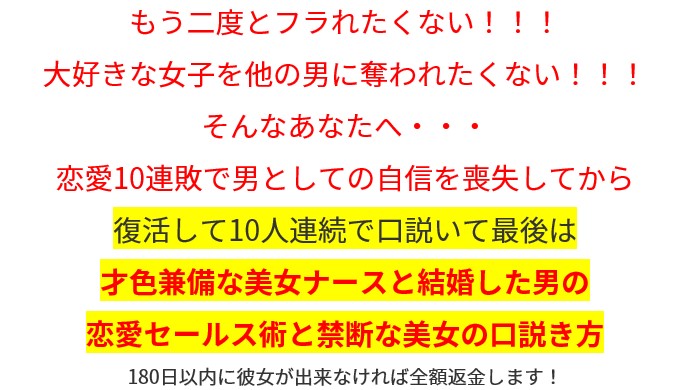 もう二度とフラれたくない！！！

大好きな女子を他の男に奪われたくない！！！

そんなあなたへ・・・

恋愛10連敗で男としての自信を喪失してから

復活して10人連続で口説いて最後は

才色兼備な美女ナースと結婚した男の

恋愛セールス術と禁断な美女の口説き方

180日以内に彼女が出来なければ全額返金します！